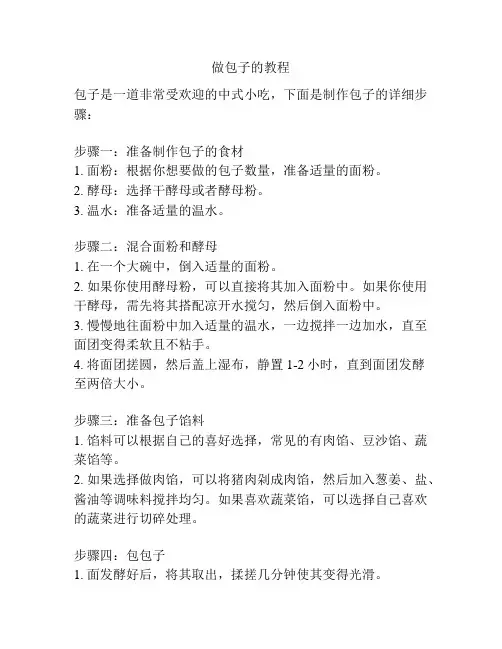 做包子的教程

包子是一道非常受欢迎的中式小吃，下面是制作包子的详细步骤：

步骤一：准备制作包子的食材
1. 面粉：根据你想要做的包子数量，准备适量的面粉。
2. 酵母：选择干酵母或者酵母粉。
3. 温水：准备适量的温水。

步骤二：混合面粉和酵母
1. 在一个大碗中，倒入适量的面粉。
2. 如果你使用酵母粉，可以直接将其加入面粉中。如果你使用干酵母，需先将其搭配凉开水搅匀，然后倒入面粉中。
3. 慢慢地往面粉中加入适量的温水，一边搅拌一边加水，直至面团变得柔软且不粘手。
4. 将面团搓圆，然后盖上湿布，静置 1-2 小时，直到面团发酵至两倍大小。

步骤三：准备包子馅料
1. 馅料可以根据自己的喜好选择，常见的有肉馅、豆沙馅、蔬菜馅等。
2. 如果选择做肉馅，可以将猪肉剁成肉馅，然后加入葱姜、盐、酱油等调味料搅拌均匀。如果喜欢蔬菜馅，可以选择自己喜欢的蔬菜进行切碎处理。

步骤四：包包子
1. 面发酵好后，将其取出，揉搓几分钟使其变得光滑。